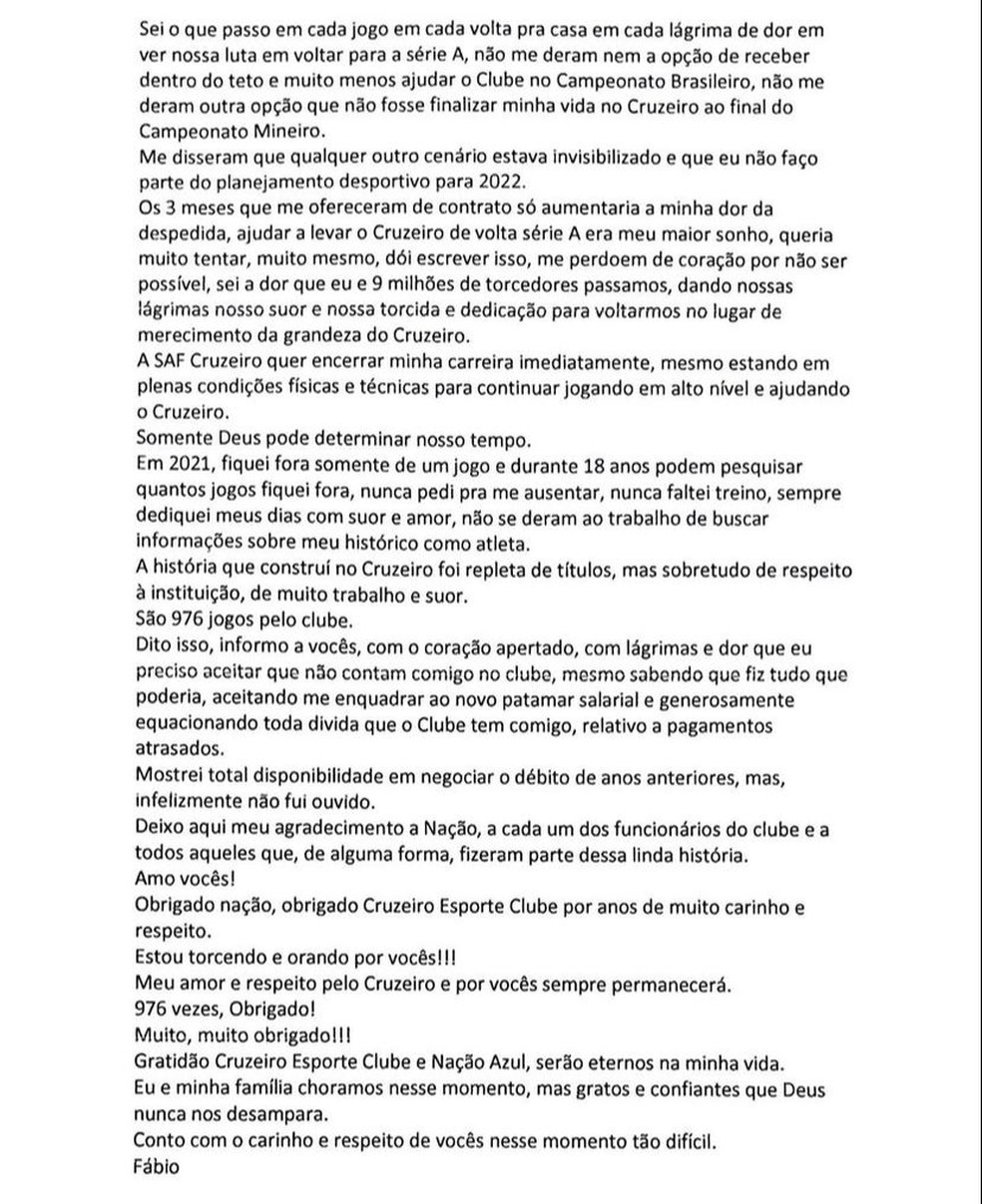 Sei o que passo em cada jogo em cada volta pra casa em cada lágrima de dor em ver nossa luta em voltar para a série A, não me deram nem a opção de receber dentro do teto e muito menos ajudar o Clube no Campeonato Brasileiro, não me deram outra opção que não fosse finalizar minha vida no Cruzeiro ao final do Campeonato Mineiro.
Me disseram que qualquer outro cenário estava invisibilizado e que eu não faço parte do planejamento desportivo para 2022.
Os 3 meses que me ofereceram de contrato só aumentaria a minha dor da despedida, ajudar a levar o Cruzeiro de volta série A era meu maior sonho, queria muito tentar, muito mesmo, dói escrever isso, me perdoem de coração por não ser possível, sei a dor que eu e 9 milhões de torcedores passamos, dando nossas lágrimas nosso suor e nossa torcida e dedicação para voltarmos no lugar de merecimento da grandeza do Cruzeiro.
A SAF Cruzeiro quer encerrar minha carreira imediatamente, mesmo estando em plenas condições físicas e técnicas para continuar jogando em alto nível e ajudando o Cruzeiro.
Somente Deus pode determinar nosso tempo.
Em 2021, fiquei fora somente de um jogo e durante 18 anos podem pesquisar quantos jogos fiquei fora, nunca pedi pra me ausentar, nunca faltei treino, sempre dediquei meus dias com suor e amor, não se deram ao trabalho de buscar informações sobre meu histórico como atleta.
A história que construí no Cruzeiro foi repleta de títulos, mas sobretudo de respeito à instituição, de muito trabalho e suor.
São 976 jogos pelo clube.
Dito isso, informo a vocês, com o coração apertado, com lágrimas e dor que eu preciso aceitar que não contam comigo no clube, mesmo sabendo que fiz tudo que poderia, aceitando me enquadrar ao novo patamar salarial e generosamente equacionando toda divida que o Clube tem comigo, relativo a pagamentos atrasados.
Mostrei total disponibilidade em negociar o débito de anos anteriores, mas, infelizmente não fui ouvido.
Deixo aqui meu agradecimento a Nação, a cada um dos funcionários do clube e a todos aqueles que, de alguma forma, fizeram parte dessa linda história.
Amo vocês!
Obrigado nação, obrigado Cruzeiro Esporte Clube por anos de muito carinho e respeito.
Estou torcendo e orando por vocês!!!
Meu amor e respeito pelo Cruzeiro e por vocês sempre permanecerá.
976 vezes, Obrigado!
Muito, muito obrigado!!!
Gratidão Cruzeiro Esporte Clube e Nação Azul, serão eternos na minha vida.
Eu e minha família choramos nesse momento, mas gratos e confiantes que Deus nunca nos desampara.
Conto com o carinho e respeito de vocês nesse momento tão difícil.
Fábio